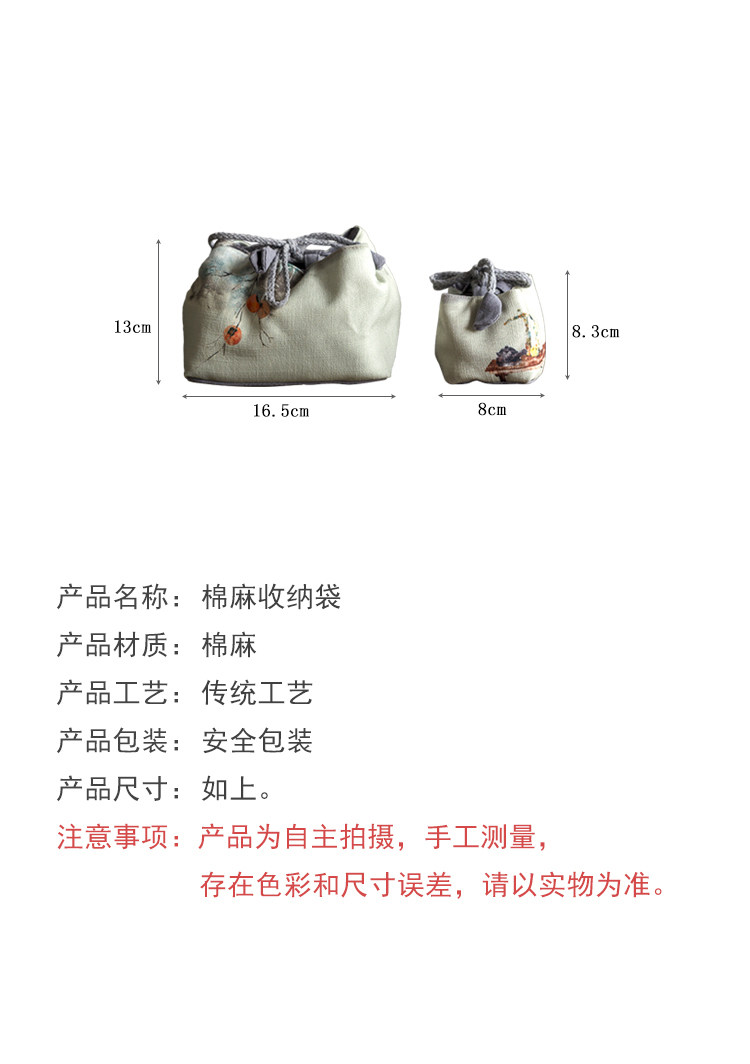 13cm

16.5cm

8.3cm

8cm

产品名称：棉麻收纳袋

产品材质：棉麻

产品工艺：传统工艺

产品包装：安全包装

产品尺寸：如上。

注意事项：产品为自主拍摄，手工测量，存在色彩和尺寸误差，请以实物为准。